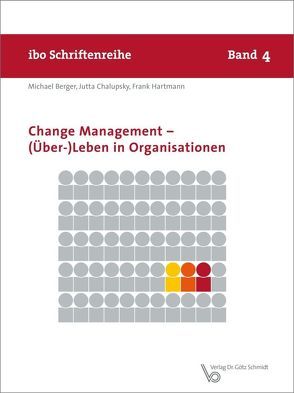 ibo Schriftenreihe Band 4

Michael Berger, Jutta Chalupsky, Frank Hartmann

Change Management – (Über-)Leben in Organisationen

Verlag Dr. Götz Schmidt